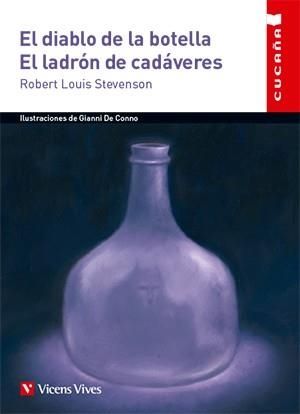 El diablo de la botella
El ladrón de cadáveres
Robert Louis Stevenson

CUCAÑA

Ilustraciones de Gianni De Conno

Vicens Vives